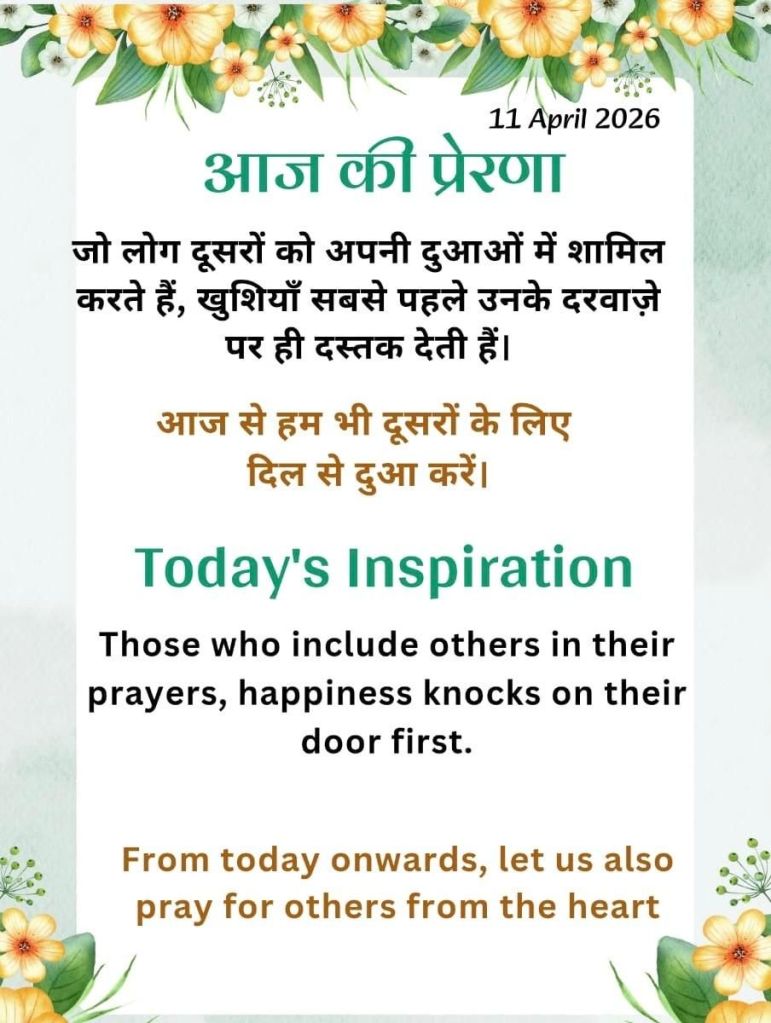 11 April 2026

आज की प्रेरणा

जो लोग दूसरों को अपनी दुआओं में शामिल करते हैं, खुशियाँ सबसे पहले उनके दरवाज़े पर ही दस्तक देती हैं।

आज से हम भी दूसरों के लिए दिल से दुआ करें।

Today's Inspiration

Those who include others in their prayers, happiness knocks on their door first.

From today onwards, let us also pray for others from the heart